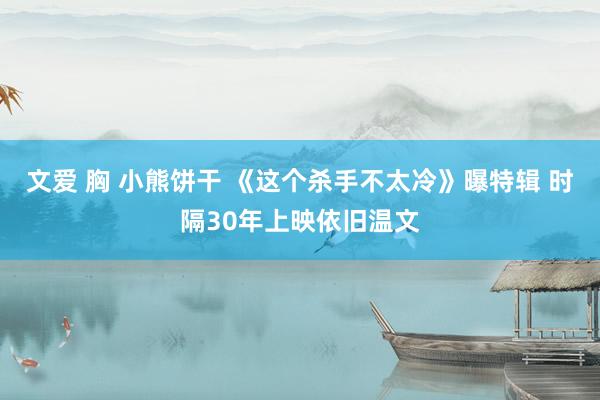 文爱 胸 小熊饼干 《这个杀手不太冷》曝特辑 时隔30年上映依旧温文